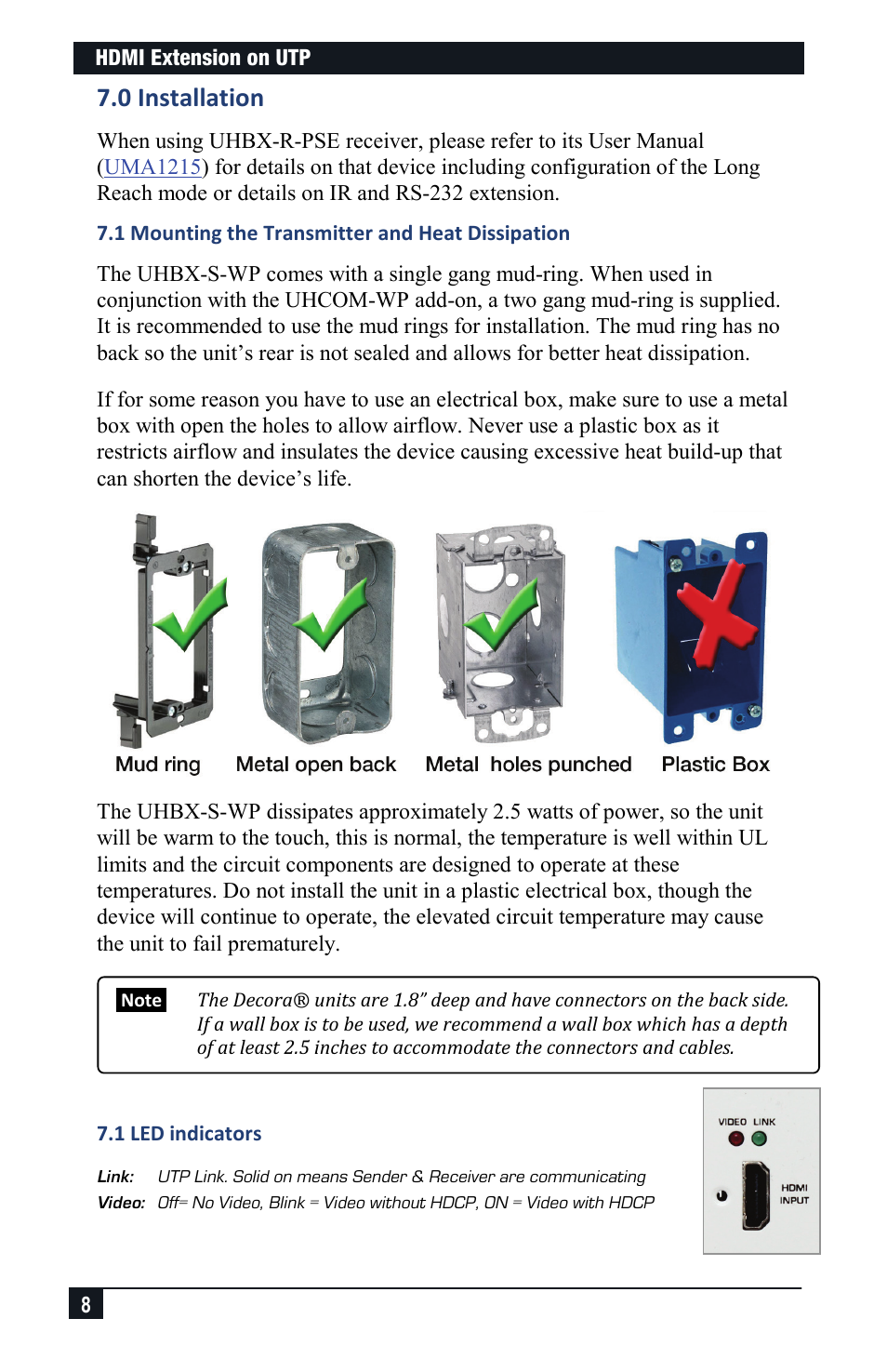 HDMI Extension on UTP

7.0 Installation

When using UHBX-R-PSE receiver, please refer to its User Manual (UMA1215) for details on that device including configuration of the Long Reach mode or details on IR and RS-232 extension.

7.1 Mounting the Transmitter and Heat Dissipation

The UHBX-S-WP comes with a single gang mud-ring. When used in conjunction with the UHCOM-WP add-on, a two gang mud-ring is supplied. It is recommended to use the mud rings for installation. The mud ring has no back so the unit's rear is not sealed and allows for better heat dissipation.

If for some reason you have to use an electrical box, make sure to use a metal box with open the holes to allow airflow. Never use a plastic box as it restricts airflow and insulates the device causing excessive heat build-up that can shorten the device's life.

Mud ring Metal open back Metal holes punched Plastic Box

The UHBX-S-WP dissipates approximately 2.5 watts of power, so the unit will be warm to the touch, this is normal, the temperature is well within UL limits and the circuit components are designed to operate at these temperatures. Do not install the unit in a plastic electrical box, though the device will continue to operate, the elevated circuit temperature may cause the unit to fail prematurely.

Note The Decora® units are 1.8" deep and have connectors on the back side. If a wall box is to be used, we recommend a wall box which has a depth of at least 2.5 inches to accommodate the connectors and cables.

7.1 LED indicators

Link: UTP Link. Solid on means Sender & Receiver are communicating
Video: Off= No Video, Blink = Video without HDCP, ON = Video with HDCP

VIDEO LINK
HDMI INPUT

8